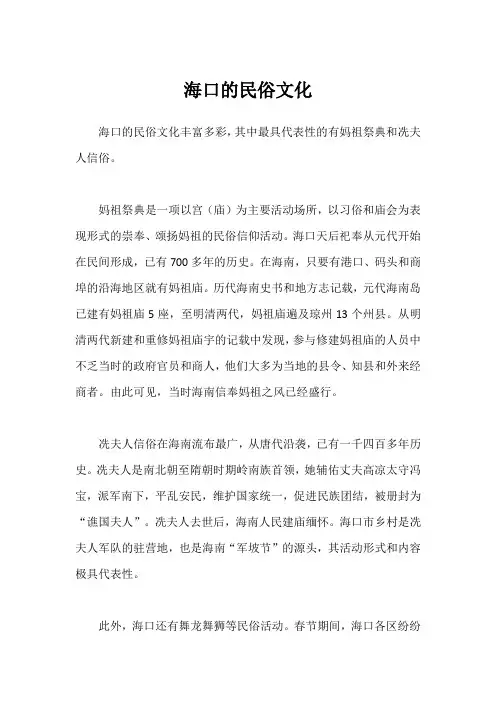 海口的民俗文化

海口的民俗文化丰富多彩，其中最具代表性的有妈祖祭典和冼夫人信俗。

妈祖祭典是一项以宫（庙）为主要活动场所，以习俗和庙会为表现形式的崇奉、颂扬妈祖的民俗信仰活动。海口天后祀奉从元代开始在民间形成，已有700多年的历史。在海南，只要有港口、码头和商埠的沿海地区就有妈祖庙。历代海南史书和地方志记载，元代海南岛已建有妈祖庙5座，至明清两代，妈祖庙遍及琼州13个州县。从明清两代新建和重修妈祖庙宇的记载中发现，参与修建妈祖庙的人员中不乏当时的政府官员和商人，他们大多为当地的县令、知县和外来经商者。由此可见，当时海南信奉妈祖之风已经盛行。

冼夫人信俗在海南流布最广，从唐代沿袭，已有一千四百多年历史。冼夫人是南北朝至隋朝时期岭南族首领，她辅佑丈夫高凉太守冯宝，派军南下，平乱安民，维护国家统一，促进民族团结，被册封为“谯国夫人”。冼夫人去世后，海南人民建庙缅怀。海口市乡村是冼夫人军队的驻营地，也是海南“军坡节”的源头，其活动形式和内容极具代表性。

此外，海口还有舞龙舞狮等民俗活动。春节期间，海口各区纷纷